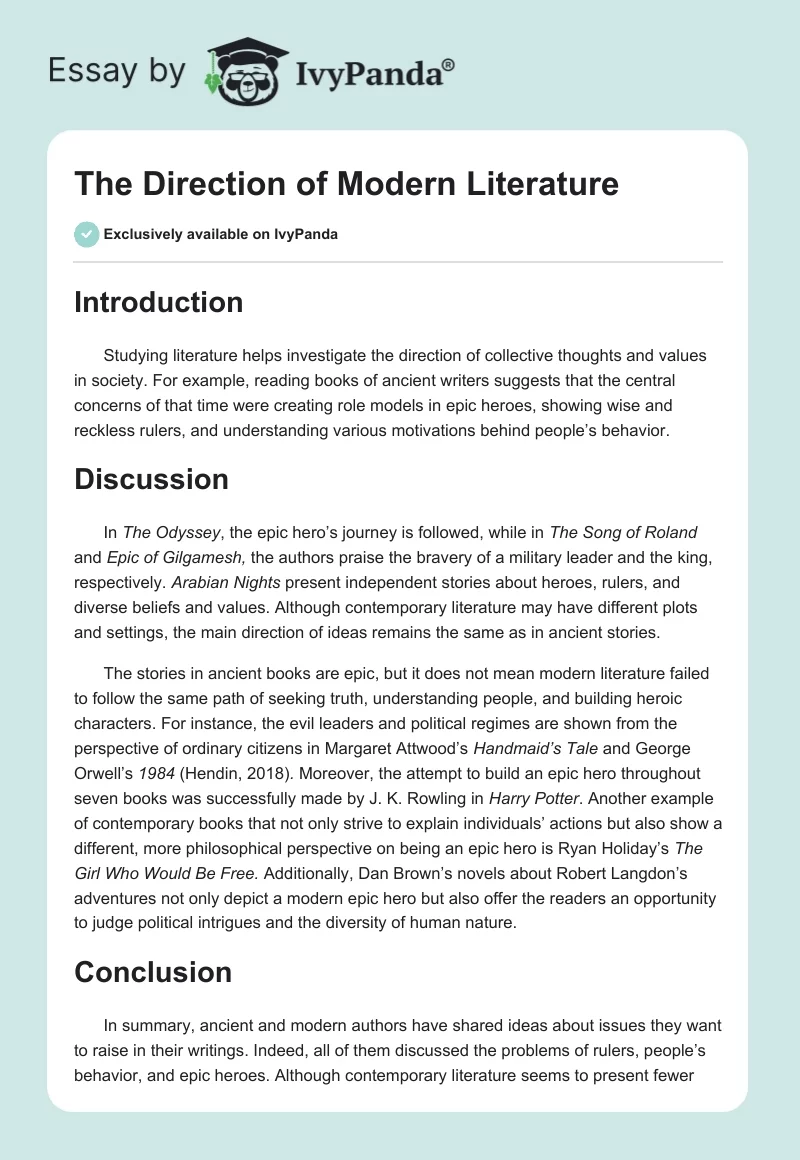 Essay by IvyPanda®

The Direction of Modern Literature

Exclusively available on IvyPanda

Introduction

Studying literature helps investigate the direction of collective thoughts and values in society. For example, reading books of ancient writers suggests that the central concerns of that time were creating role models in epic heroes, showing wise and reckless rulers, and understanding various motivations behind people's behavior.

Discussion

In The Odyssey, the epic hero's journey is followed, while in The Song of Roland and Epic of Gilgamesh, the authors praise the bravery of a military leader and the king, respectively. Arabian Nights present independent stories about heroes, rulers, and diverse beliefs and values. Although contemporary literature may have different plots and settings, the main direction of ideas remains the same as in ancient stories.

The stories in ancient books are epic, but it does not mean modern literature failed to follow the same path of seeking truth, understanding people, and building heroic characters. For instance, the evil leaders and political regimes are shown from the perspective of ordinary citizens in Margaret Attwood's Handmaid's Tale and George Orwell's 1984 (Hendin, 2018). Moreover, the attempt to build an epic hero throughout seven books was successfully made by J. K. Rowling in Harry Potter. Another example of contemporary books that not only strive to explain individuals' actions but also show a different, more philosophical perspective on being an epic hero is Ryan Holiday's The Girl Who Would Be Free. Additionally, Dan Brown's novels about Robert Langdon's adventures not only depict a modern epic hero but also offer the readers an opportunity to judge political intrigues and the diversity of human nature.

Conclusion

In summary, ancient and modern authors have shared ideas about issues they want to raise in their writings. Indeed, all of them discussed the problems of rulers, people's behavior, and epic heroes. Although contemporary literature seems to present fewer